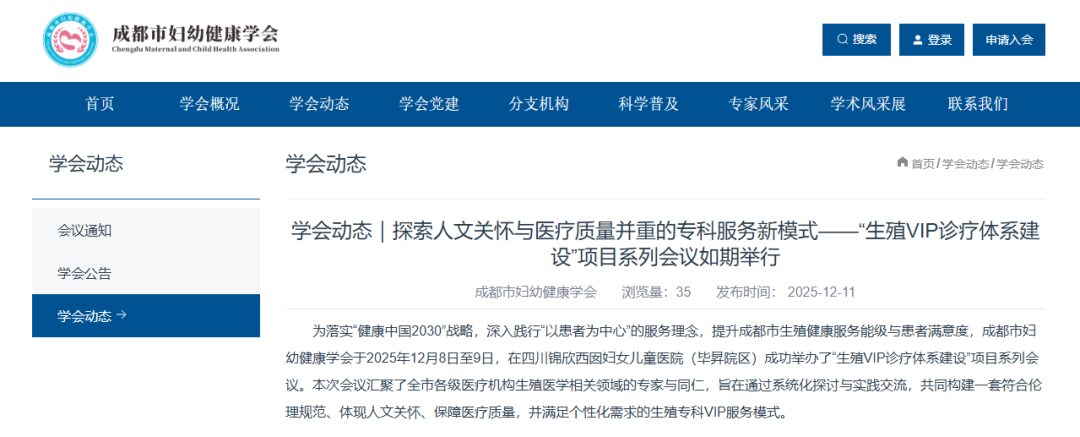 成都市妇幼健康学会
Chengdu Maternal and Child Health Association

搜索　登录　申请入会

首页　学会概况　学会动态　学会党建　分支机构　科学普及　专家风采　学术风采展　联系我们

学会动态

会议通知
学会公告
学会动态 →

学会动态

首页 / 学会动态 / 学会动态

学会动态｜探索人文关怀与医疗质量并重的专科服务新模式——“生殖VIP诊疗体系建设”项目系列会议如期举行

成都市妇幼健康学会　浏览量：35　发布时间：2025-12-11

为落实“健康中国2030”战略，深入践行“以患者为中心”的服务理念，提升成都市生殖健康服务能级与患者满意度，成都市妇幼健康学会于2025年12月8日至9日，在四川锦欣西囡妇女儿童医院（毕昇院区）成功举办了“生殖VIP诊疗体系建设”项目系列会议。本次会议汇聚了全市各级医疗机构生殖医学相关领域的专家与同仁，旨在通过系统化探讨与实践交流，共同构建一套符合伦理规范、体现人文关怀、保障医疗质量，并满足个性化需求的生殖专科VIP服务模式。